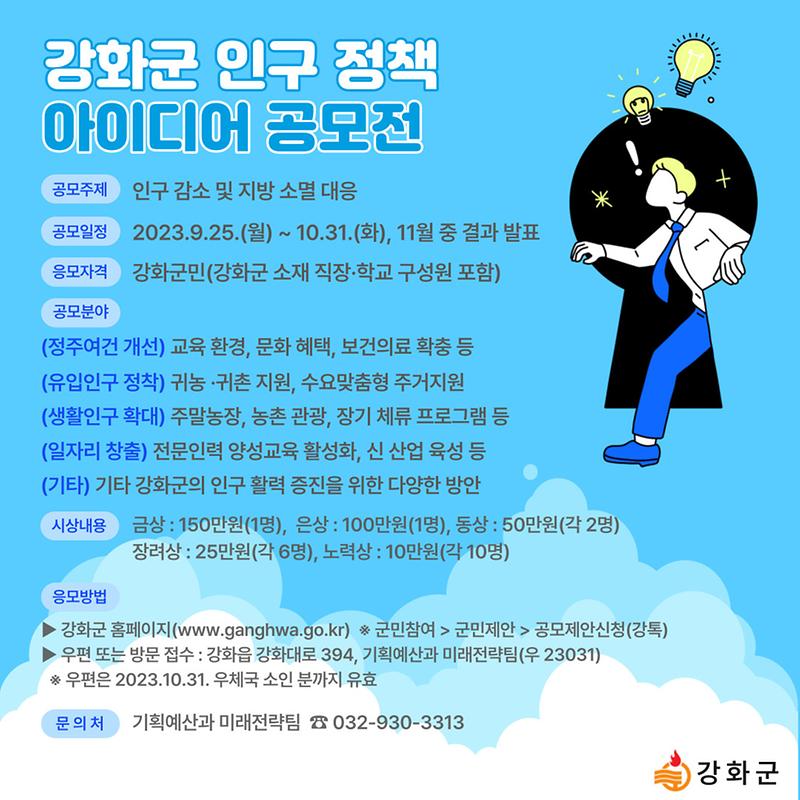 강화군 인구 정책 아이디어 공모전

공모주제 인구 감소 및 지방 소멸 대응

공모일정 2023.9.25.(월) ~ 10.31.(화), 11월 중 결과 발표

응모자격 강화군민(강화군 소재 직장·학교 구성원 포함)

공모분야

(정주여건 개선) 교육 환경, 문화 혜택, 보건의료 확충 등

(유입인구 정착) 귀농 ·귀촌 지원, 수요맞춤형 주거지원

(생활인구 확대) 주말농장, 농촌 관광, 장기 체류 프로그램 등

(일자리 창출) 전문인력 양성교육 활성화, 신 산업 육성 등

(기타) 기타 강화군의 인구 활력 증진을 위한 다양한 방안

시상내용 금상 : 150만원(1명), 은상 : 100만원(1명), 동상 : 50만원(각 2명)
장려상 : 25만원(각 6명), 노력상 : 10만원(각 10명)

응모방법

▶ 강화군 홈페이지(www.ganghwa.go.kr) ※ 군민참여 > 군민제안 > 공모제안신청(강톡)
▶ 우편 또는 방문 접수 : 강화읍 강화대로 394, 기획예산과 미래전략팀(우 23031)
※ 우편은 2023.10.31. 우체국 소인 분까지 유효

문 의 처 기획예산과 미래전략팀 ☎ 032-930-3313

강화군